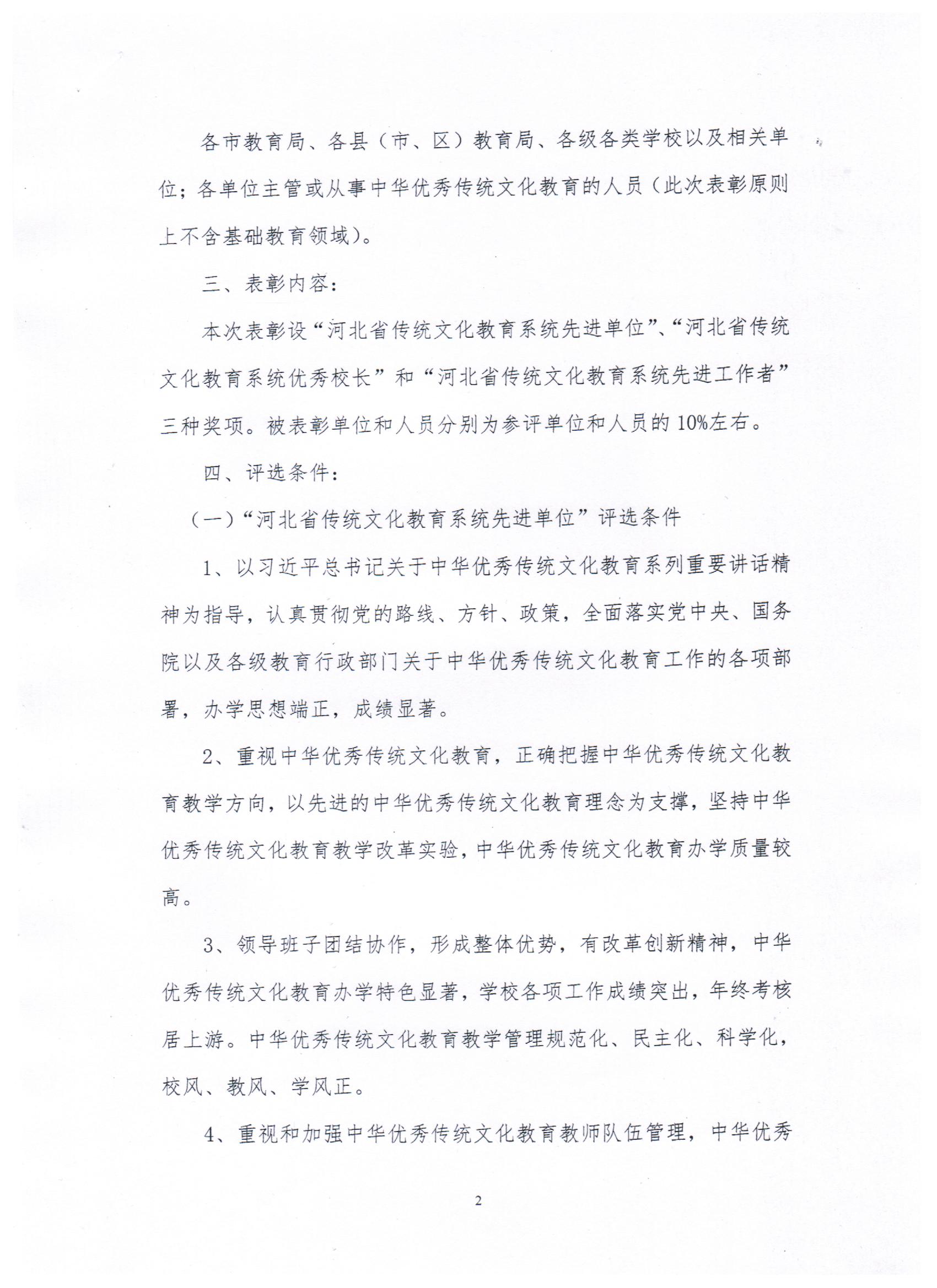 各市教育局、各县（市、区）教育局、各级各类学校以及相关单位；各单位主管或从事中华优秀传统文化教育的人员（此次表彰原则上不含基础教育领域）。

三、表彰内容：

本次表彰设“河北省传统文化教育系统先进单位”、“河北省传统文化教育系统优秀校长”和“河北省传统文化教育系统先进工作者”三种奖项。被表彰单位和人员分别为参评单位和人员的10%左右。

四、评选条件：

（一）“河北省传统文化教育系统先进单位”评选条件

1、以习近平总书记关于中华优秀传统文化教育系列重要讲话精神为指导，认真贯彻党的路线、方针、政策，全面落实党中央、国务院以及各级教育行政部门关于中华优秀传统文化教育工作的各项部署，办学思想端正，成绩显著。

2、重视中华优秀传统文化教育，正确把握中华优秀传统文化教育教学方向，以先进的中华优秀传统文化教育理念为支撑，坚持中华优秀传统文化教育教学改革实验，中华优秀传统文化教育办学质量较高。

3、领导班子团结协作，形成整体优势，有改革创新精神，中华优秀传统文化教育办学特色显著，学校各项工作成绩突出，年终考核居上游。中华优秀传统文化教育教学管理规范化、民主化、科学化，校风、教风、学风正。

4、重视和加强中华优秀传统文化教育教师队伍管理，中华优秀

2